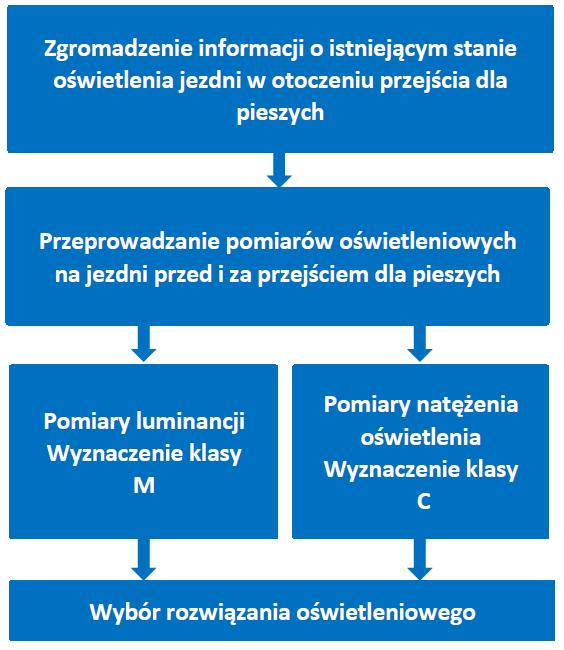 Zgromadzenie informacji o istniejącym stanie oświetlenia jezdni w otoczeniu przejścia dla pieszych

Przeprowadzanie pomiarów oświetleniowych na jezdni przed i za przejściem dla pieszych

Pomiary luminancji
Wyznaczenie klasy M

Pomiary natężenia oświetlenia
Wyznaczenie klasy C

Wybór rozwiązania oświetleniowego